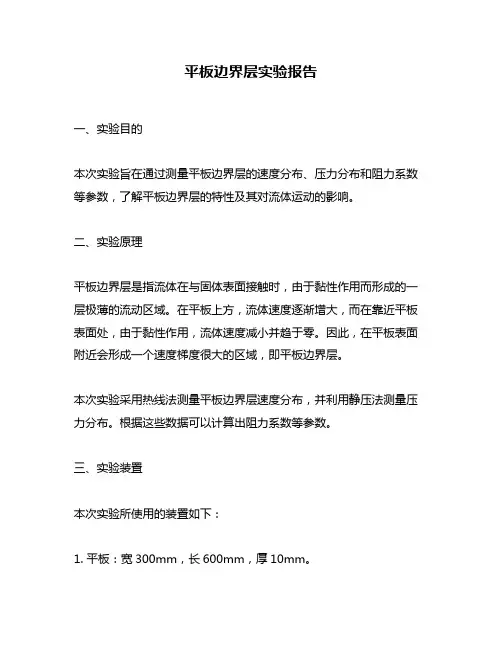 平板边界层实验报告

一、实验目的

本次实验旨在通过测量平板边界层的速度分布、压力分布和阻力系数等参数，了解平板边界层的特性及其对流体运动的影响。

二、实验原理

平板边界层是指流体在与固体表面接触时，由于黏性作用而形成的一层极薄的流动区域。在平板上方，流体速度逐渐增大，而在靠近平板表面处，由于黏性作用，流体速度减小并趋于零。因此，在平板表面附近会形成一个速度梯度很大的区域，即平板边界层。

本次实验采用热线法测量平板边界层速度分布，并利用静压法测量压力分布。根据这些数据可以计算出阻力系数等参数。

三、实验装置

本次实验所使用的装置如下：

1. 平板：宽 300mm，长 600mm，厚 10mm。